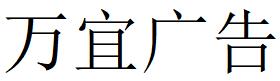 万宜广告